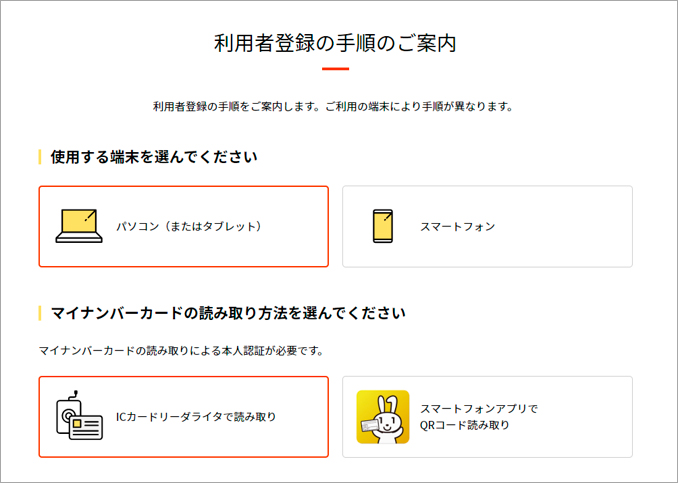 利用者登録の手順のご案内

利用者登録の手順をご案内します。ご利用の端末により手順が異なります。

使用する端末を選んでください

パソコン（またはタブレット）

スマートフォン

マイナンバーカードの読み取り方法を選んでください

マイナンバーカードの読み取りによる本人認証が必要です。

ICカードリーダライタで読み取り

スマートフォンアプリで
QRコード読み取り